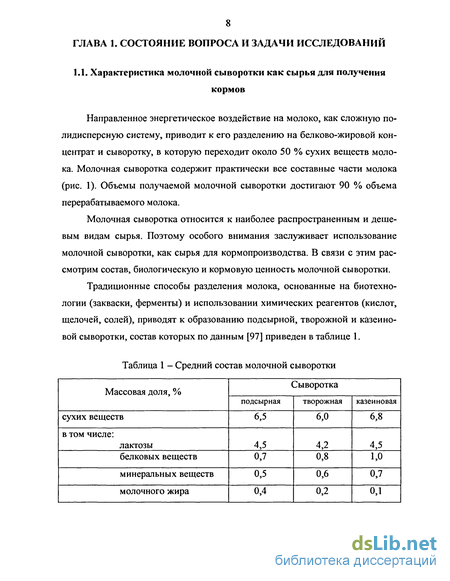 8

ГЛАВА 1. СОСТОЯНИЕ ВОПРОСА И ЗАДАЧИ ИССЛЕДОВАНИЙ

1.1. Характеристика молочной сыворотки как сырья для получения кормов

Направленное энергетическое воздействие на молоко, как сложную полидисперсную систему, приводит к его разделению на белково-жировой концентрат и сыворотку, в которую переходит около 50 % сухих веществ молока. Молочная сыворотка содержит практически все составные части молока (рис. 1). Объемы получаемой молочной сыворотки достигают 90 % объема перерабатываемого молока.

Молочная сыворотка относится к наиболее распространенным и дешевым видам сырья. Поэтому особого внимания заслуживает использование молочной сыворотки, как сырья для кормопроизводства. В связи с этим рассмотрим состав, биологическую и кормовую ценность молочной сыворотки.

Традиционные способы разделения молока, основанные на биотехнологии (закваски, ферменты) и использовании химических реагентов (кислот, щелочей, солей), приводят к образованию подсырной, творожной и казеиновой сыворотки, состав которых по данным [97] приведен в таблице 1.

Таблица 1 – Средний состав молочной сыворотки

| Массовая доля, % | Сыворотка | | |
|---|---|---|---|
| | подсырная | творожная | казеиновая |
| сухих веществ | 6,5 | 6,0 | 6,8 |
| в том числе: лактозы | 4,5 | 4,2 | 4,5 |
| белковых веществ | 0,7 | 0,8 | 1,0 |
| минеральных веществ | 0,5 | 0,6 | 0,7 |
| молочного жира | 0,4 | 0,2 | 0,1 |

dsLib.net
библиотека диссертаций